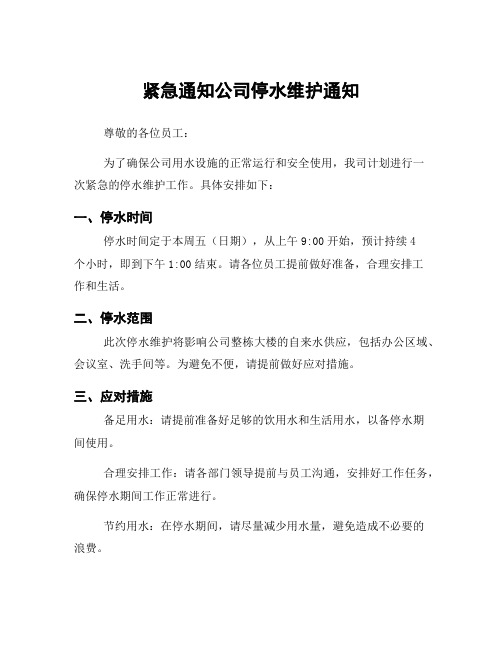 紧急通知公司停水维护通知

尊敬的各位员工：

为了确保公司用水设施的正常运行和安全使用，我司计划进行一次紧急的停水维护工作。具体安排如下：

一、停水时间

停水时间定于本周五（日期），从上午 9:00 开始，预计持续 4 个小时，即到下午 1:00 结束。请各位员工提前做好准备，合理安排工作和生活。

二、停水范围

此次停水维护将影响公司整栋大楼的自来水供应，包括办公区域、会议室、洗手间等。为避免不便，请提前做好应对措施。

三、应对措施

备足用水：请提前准备好足够的饮用水和生活用水，以备停水期间使用。

合理安排工作：请各部门领导提前与员工沟通，安排好工作任务，确保停水期间工作正常进行。

节约用水：在停水期间，请尽量减少用水量，避免造成不必要的浪费。